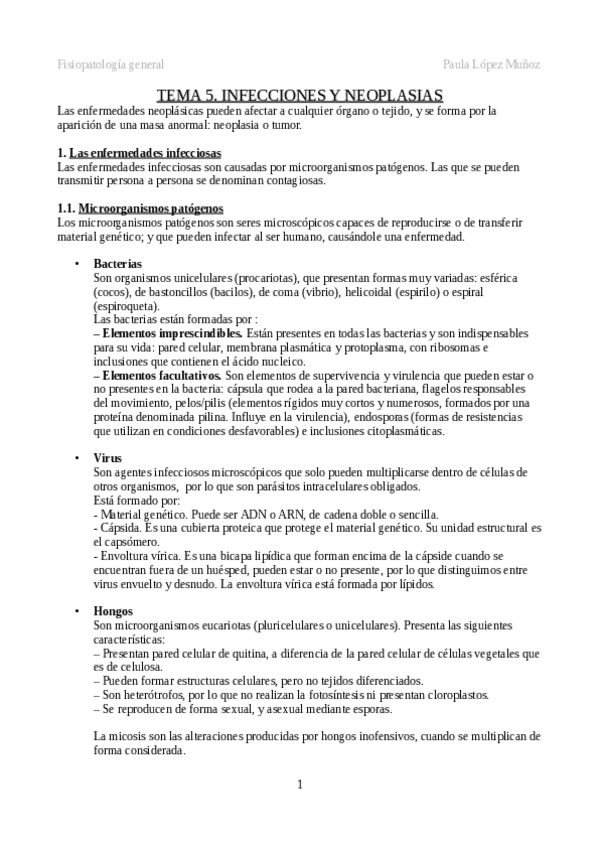 Fisiopatología general                                                                                    Paula López Muñoz

TEMA 5. INFECCIONES Y NEOPLASIAS
Las enfermedades neoplásicas pueden afectar a cualquier órgano o tejido, y se forma por la aparición de una masa anormal: neoplasia o tumor.

1. Las enfermedades infecciosas
Las enfermedades infecciosas son causadas por microorganismos patógenos. Las que se pueden transmitir persona a persona se denominan contagiosas.

1.1. Microorganismos patógenos
Los microorganismos patógenos son seres microscópicos capaces de reproducirse o de transferir material genético; y que pueden infectar al ser humano, causándole una enfermedad.

• Bacterias
Son organismos unicelulares (procariotas), que presentan formas muy variadas: esférica (cocos), de bastoncillos (bacilos), de coma (vibrio), helicoidal (espirilo) o espiral (espiroqueta).
Las bacterias están formadas por :
– Elementos imprescindibles. Están presentes en todas las bacterias y son indispensables para su vida: pared celular, membrana plasmática y protoplasma, con ribosomas e inclusiones que contienen el ácido nucleico.
– Elementos facultativos. Son elementos de supervivencia y virulencia que pueden estar o no presentes en la bacteria: cápsula que rodea a la pared bacteriana, flagelos responsables del movimiento, pelos/pilis (elementos rígidos muy cortos y numerosos, formados por una proteína denominada pilina. Influye en la virulencia), endosporas (formas de resistencias que utilizan en condiciones desfavorables) e inclusiones citoplasmáticas.

• Virus
Son agentes infecciosos microscópicos que solo pueden multiplicarse dentro de células de otros organismos, por lo que son parásitos intracelulares obligados.
Está formado por:
- Material genético. Puede ser ADN o ARN, de cadena doble o sencilla.
- Cápsida. Es una cubierta proteica que protege el material genético. Su unidad estructural es el capsómero.
- Envoltura vírica. Es una bicapa lipídica que forman encima de la cápside cuando se encuentran fuera de un huésped, pueden estar o no presente, por lo que distinguimos entre virus envuelto y desnudo. La envoltura vírica está formada por lípidos.

• Hongos
Son microorganismos eucariotas (pluricelulares o unicelulares). Presenta las siguientes características:
– Presentan pared celular de quitina, a diferencia de la pared celular de células vegetales que es de celulosa.
– Pueden formar estructuras celulares, pero no tejidos diferenciados.
– Son heterótrofos, por lo que no realizan la fotosíntesis ni presentan cloroplastos.
– Se reproducen de forma sexual, y asexual mediante esporas.

La micosis son las alteraciones producidas por hongos inofensivos, cuando se multiplican de forma considerada.

1